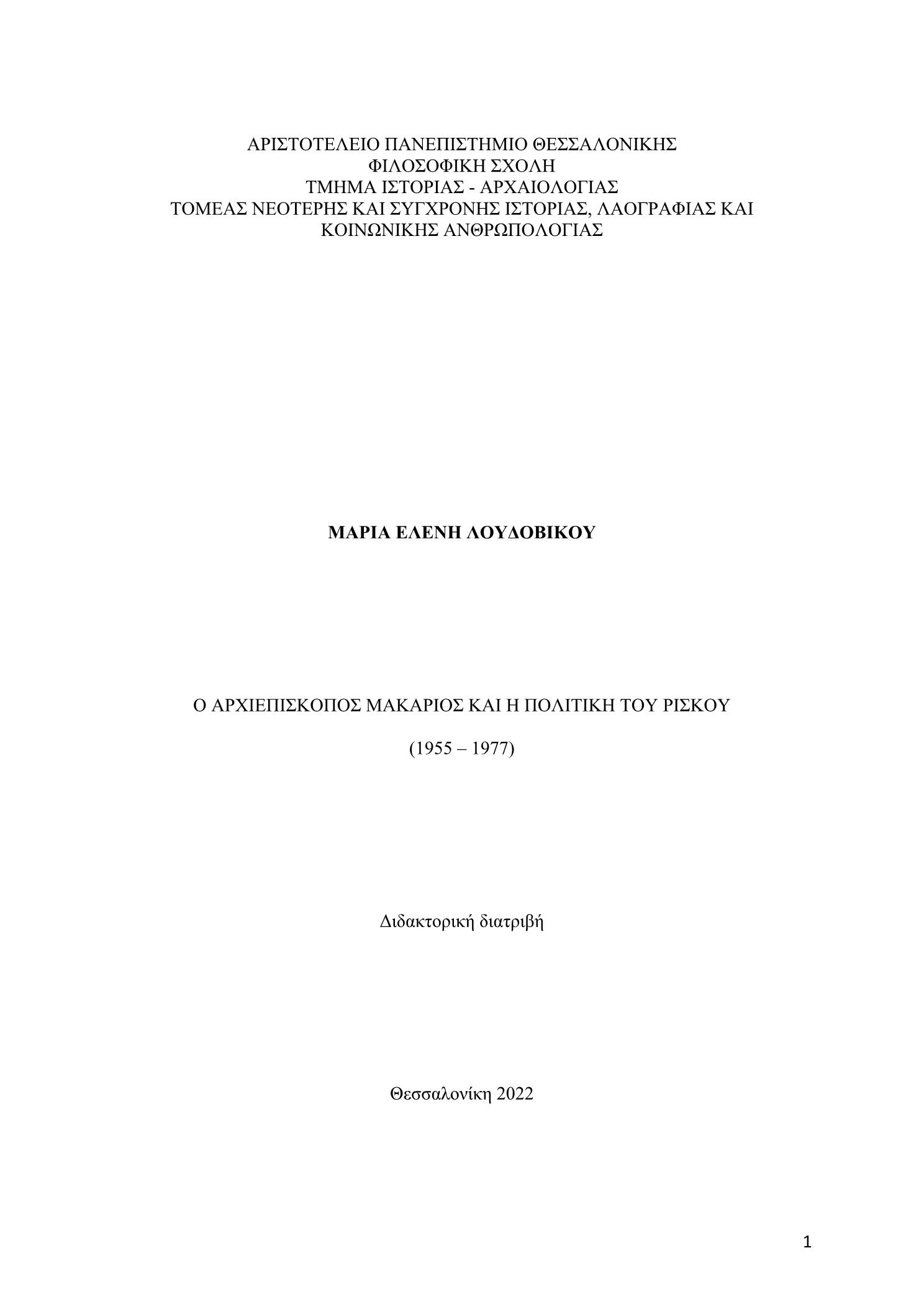 ΑΡΙΣΤΟΤΕΛΕΙΟ ΠΑΝΕΠΙΣΤΗΜΙΟ ΘΕΣΣΑΛΟΝΙΚΗΣ
ΦΙΛΟΣΟΦΙΚΗ ΣΧΟΛΗ
ΤΜΗΜΑ ΙΣΤΟΡΙΑΣ - ΑΡΧΑΙΟΛΟΓΙΑΣ
ΤΟΜΕΑΣ ΝΕΟΤΕΡΗΣ ΚΑΙ ΣΥΓΧΡΟΝΗΣ ΙΣΤΟΡΙΑΣ, ΛΑΟΓΡΑΦΙΑΣ ΚΑΙ ΚΟΙΝΩΝΙΚΗΣ ΑΝΘΡΩΠΟΛΟΓΙΑΣ

ΜΑΡΙΑ ΕΛΕΝΗ ΛΟΥΔΟΒΙΚΟΥ

Ο ΑΡΧΙΕΠΙΣΚΟΠΟΣ ΜΑΚΑΡΙΟΣ ΚΑΙ Η ΠΟΛΙΤΙΚΗ ΤΟΥ ΡΙΣΚΟΥ

(1955 – 1977)

Διδακτορική διατριβή

Θεσσαλονίκη 2022

1